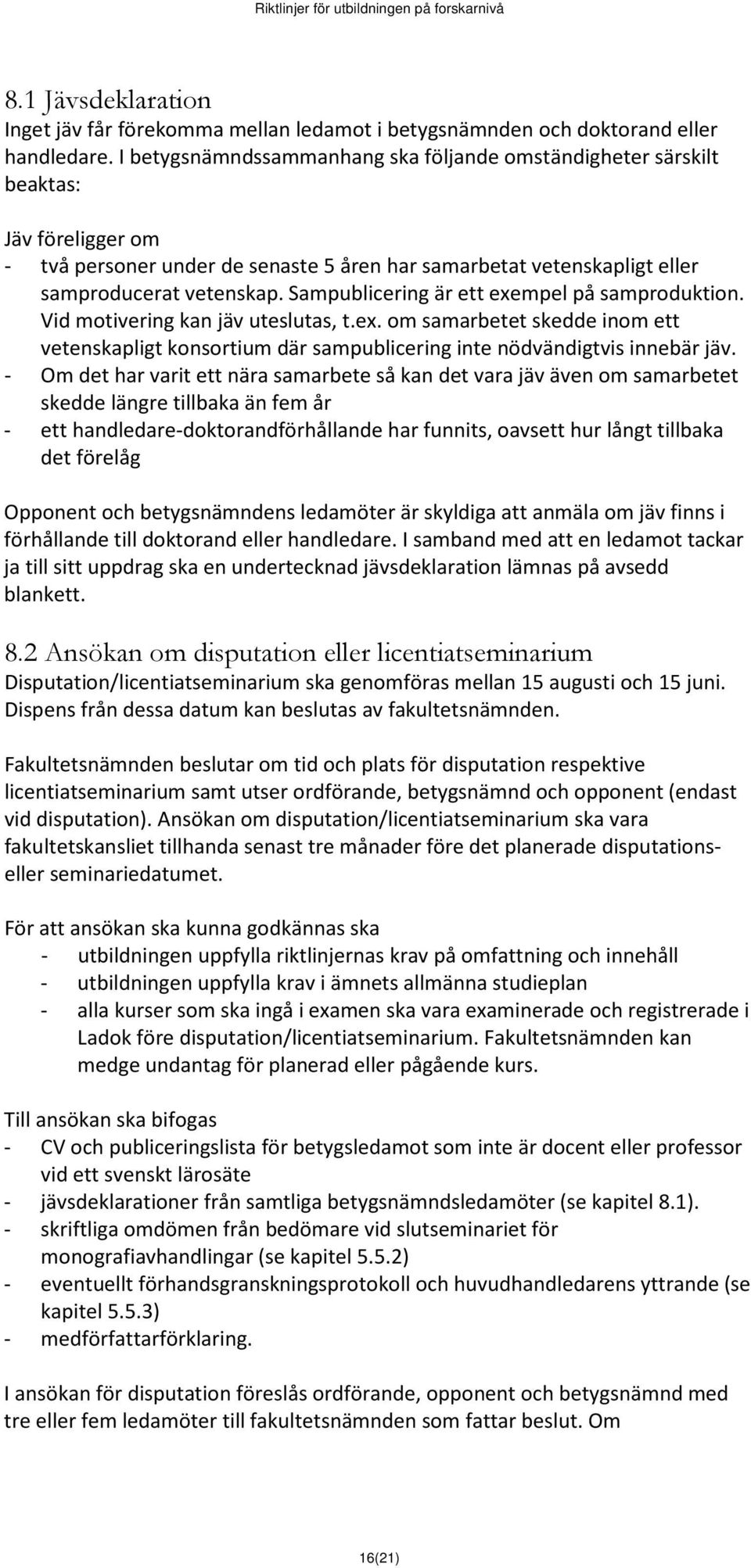 Riktlinjer för utbildningen på forskarnivå

8.1 Jävsdeklaration
Inget jäv får förekomma mellan ledamot i betygsnämnden och doktorand eller handledare. I betygsnämndssammanhang ska följande omständigheter särskilt beaktas:

Jäv föreligger om
- två personer under de senaste 5 åren har samarbetat vetenskapligt eller samproducerat vetenskap. Sampublicering är ett exempel på samproduktion. Vid motivering kan jäv uteslutas, t.ex. om samarbetet skedde inom ett vetenskapligt konsortium där sampublicering inte nödvändigtvis innebär jäv.
- Om det har varit ett nära samarbete så kan det vara jäv även om samarbetet skedde längre tillbaka än fem år
- ett handledare-doktorandförhållande har funnits, oavsett hur långt tillbaka det förelåg

Opponent och betygsnämndens ledamöter är skyldiga att anmäla om jäv finns i förhållande till doktorand eller handledare. I samband med att en ledamot tackar ja till sitt uppdrag ska en undertecknad jävsdeklaration lämnas på avsedd blankett.

8.2 Ansökan om disputation eller licentiatseminarium
Disputation/licentiatseminarium ska genomföras mellan 15 augusti och 15 juni. Dispens från dessa datum kan beslutas av fakultetsnämnden.

Fakultetsnämnden beslutar om tid och plats för disputation respektive licentiatseminarium samt utser ordförande, betygsnämnd och opponent (endast vid disputation). Ansökan om disputation/licentiatseminarium ska vara fakultetskansliet tillhanda senast tre månader före det planerade disputations- eller seminariedatumet.

För att ansökan ska kunna godkännas ska
- utbildningen uppfylla riktlinjernas krav på omfattning och innehåll
- utbildningen uppfylla krav i ämnets allmänna studieplan
- alla kurser som ska ingå i examen ska vara examinerade och registrerade i Ladok före disputation/licentiatseminarium. Fakultetsnämnden kan medge undantag för planerad eller pågående kurs.

Till ansökan ska bifogas
- CV och publiceringslista för betygsledamot som inte är docent eller professor vid ett svenskt lärosäte
- jävsdeklarationer från samtliga betygsnämndsledamöter (se kapitel 8.1).
- skriftliga omdömen från bedömare vid slutseminariet för monografiavhandlingar (se kapitel 5.5.2)
- eventuellt förhandsgranskningsprotokoll och huvudhandledarens yttrande (se kapitel 5.5.3)
- medförfattarförklaring.

I ansökan för disputation föreslås ordförande, opponent och betygsnämnd med tre eller fem ledamöter till fakultetsnämnden som fattar beslut. Om

16(21)